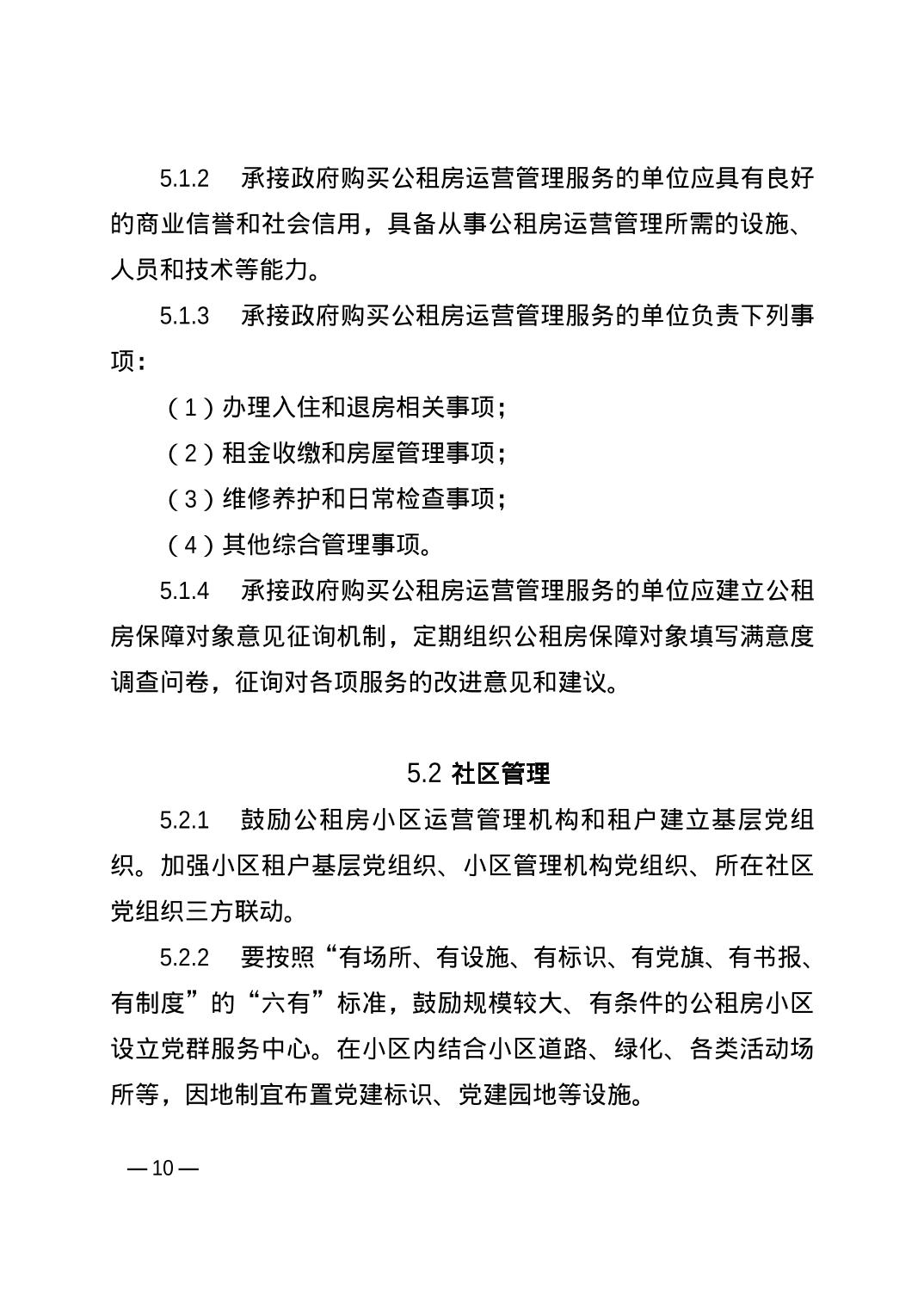 5.1.2　承接政府购买公租房运营管理服务的单位应具有良好的商业信誉和社会信用，具备从事公租房运营管理所需的设施、人员和技术等能力。

5.1.3　承接政府购买公租房运营管理服务的单位负责下列事项：

（1）办理入住和退房相关事项；

（2）租金收缴和房屋管理事项；

（3）维修养护和日常检查事项；

（4）其他综合管理事项。

5.1.4　承接政府购买公租房运营管理服务的单位应建立公租房保障对象意见征询机制，定期组织公租房保障对象填写满意度调查问卷，征询对各项服务的改进意见和建议。

5.2 社区管理

5.2.1　鼓励公租房小区运营管理机构和租户建立基层党组织。加强小区租户基层党组织、小区管理机构党组织、所在社区党组织三方联动。

5.2.2　要按照“有场所、有设施、有标识、有党旗、有书报、有制度”的“六有”标准，鼓励规模较大、有条件的公租房小区设立党群服务中心。在小区内结合小区道路、绿化、各类活动场所等，因地制宜布置党建标识、党建园地等设施。

— 10 —